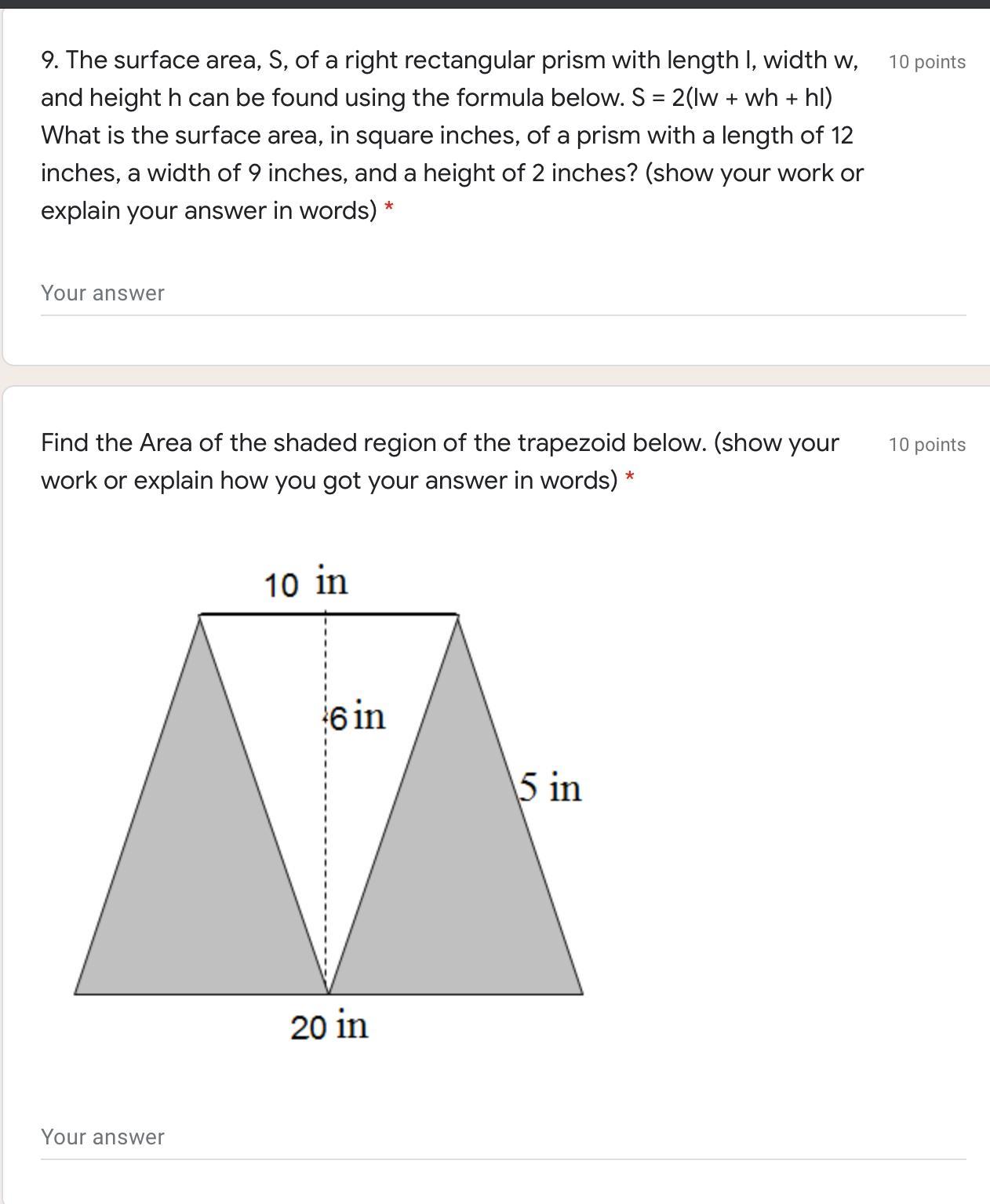 9. The surface area, S, of a right rectangular prism with length l, width w, and height h can be found using the formula below. S = 2(lw + wh + hl) What is the surface area, in square inches, of a prism with a length of 12 inches, a width of 9 inches, and a height of 2 inches? (show your work or explain your answer in words) *

10 points

Your answer

Find the Area of the shaded region of the trapezoid below. (show your work or explain how you got your answer in words) *

10 points

10 in

6 in

5 in

20 in

Your answer